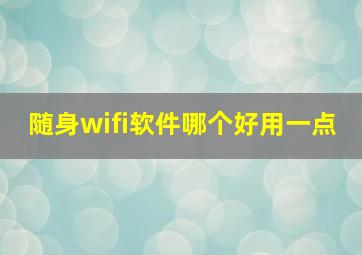 随身wifi软件哪个好用一点